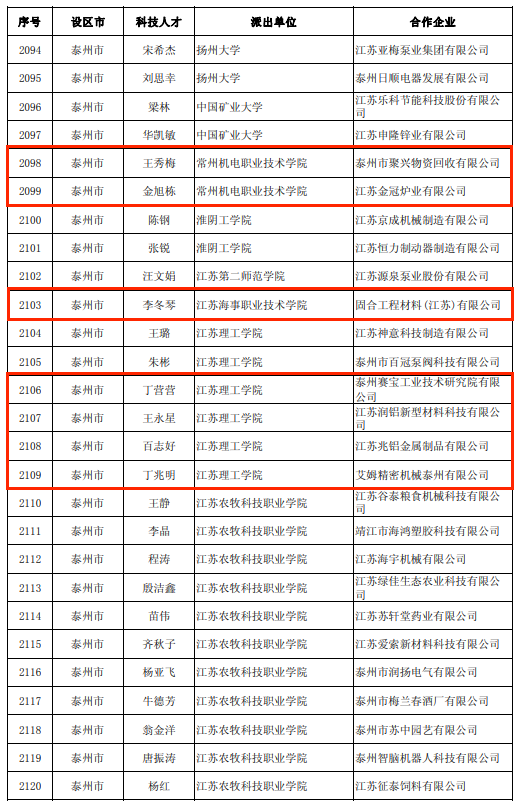 | 序号 | 设区市 | 科技人才 | 派出单位 | 合作企业 |
|---|---|---|---|---|
| 2094 | 泰州市 | 宋希杰 | 扬州大学 | 江苏亚梅泵业集团有限公司 |
| 2095 | 泰州市 | 刘思幸 | 扬州大学 | 泰州日顺电器发展有限公司 |
| 2096 | 泰州市 | 梁林 | 中国矿业大学 | 江苏乐科节能科技股份有限公司 |
| 2097 | 泰州市 | 华凯敏 | 中国矿业大学 | 江苏申隆锌业有限公司 |
| 2098 | 泰州市 | 王秀梅 | 常州机电职业技术学院 | 泰州市聚兴物资回收有限公司 |
| 2099 | 泰州市 | 金旭栋 | 常州机电职业技术学院 | 江苏金冠炉业有限公司 |
| 2100 | 泰州市 | 陈钢 | 淮阴工学院 | 江苏京成机械制造有限公司 |
| 2101 | 泰州市 | 张锐 | 淮阴工学院 | 江苏恒力制动器制造有限公司 |
| 2102 | 泰州市 | 汪文娟 | 江苏第二师范学院 | 江苏源泉泵业股份有限公司 |
| 2103 | 泰州市 | 李冬琴 | 江苏海事职业技术学院 | 固合工程材料（江苏）有限公司 |
| 2104 | 泰州市 | 王璐 | 江苏理工学院 | 江苏神意科技制造有限公司 |
| 2105 | 泰州市 | 朱彬 | 江苏理工学院 | 泰州市百冠泵阀科技有限公司 |
| 2106 | 泰州市 | 丁营营 | 江苏理工学院 | 泰州赛宝工业技术研究院有限公司 |
| 2107 | 泰州市 | 王永星 | 江苏理工学院 | 江苏润铝新型材料科技有限公司 |
| 2108 | 泰州市 | 百志好 | 江苏理工学院 | 江苏兆铝金属制品有限公司 |
| 2109 | 泰州市 | 丁兆明 | 江苏理工学院 | 艾姆精密机械泰州有限公司 |
| 2110 | 泰州市 | 王静 | 江苏农牧科技职业学院 | 江苏谷泰粮食机械科技有限公司 |
| 2111 | 泰州市 | 李晶 | 江苏农牧科技职业学院 | 靖江市海鸿塑胶科技有限公司 |
| 2112 | 泰州市 | 程涛 | 江苏农牧科技职业学院 | 江苏海宇机械有限公司 |
| 2113 | 泰州市 | 殷洁鑫 | 江苏农牧科技职业学院 | 江苏绿佳生态农业科技有限公司 |
| 2114 | 泰州市 | 苗伟 | 江苏农牧科技职业学院 | 江苏苏轩堂药业有限公司 |
| 2115 | 泰州市 | 齐秋子 | 江苏农牧科技职业学院 | 江苏爱索新材料科技有限公司 |
| 2116 | 泰州市 | 杨亚飞 | 江苏农牧科技职业学院 | 泰州市润扬电气有限公司 |
| 2117 | 泰州市 | 牛德芳 | 江苏农牧科技职业学院 | 泰州市梅兰春酒厂有限公司 |
| 2118 | 泰州市 | 翁金洋 | 江苏农牧科技职业学院 | 泰州市苏中园艺有限公司 |
| 2119 | 泰州市 | 唐振涛 | 江苏农牧科技职业学院 | 泰州智脑机器人科技有限公司 |
| 2120 | 泰州市 | 杨红 | 江苏农牧科技职业学院 | 江苏征泰饲料有限公司 |